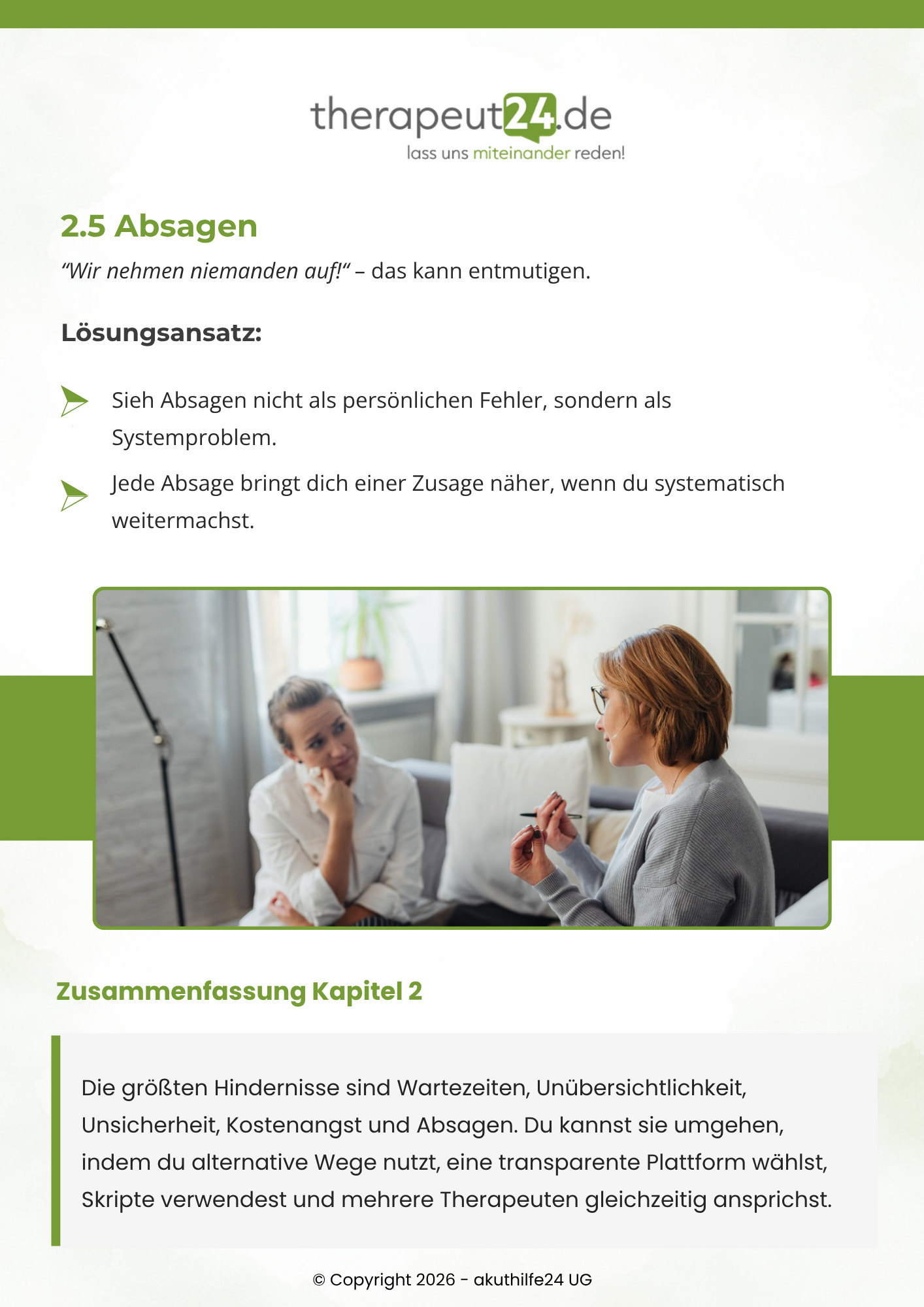 therapeut24.de
lass uns miteinander reden!

2.5 Absagen

“Wir nehmen niemanden auf!“ – das kann entmutigen.

Lösungsansatz:

Sieh Absagen nicht als persönlichen Fehler, sondern als Systemproblem.

Jede Absage bringt dich einer Zusage näher, wenn du systematisch weitermachst.

Zusammenfassung Kapitel 2

Die größten Hindernisse sind Wartezeiten, Unübersichtlichkeit, Unsicherheit, Kostenangst und Absagen. Du kannst sie umgehen, indem du alternative Wege nutzt, eine transparente Plattform wählst, Skripte verwendest und mehrere Therapeuten gleichzeitig ansprichst.

© Copyright 2026 - akuthilfe24 UG